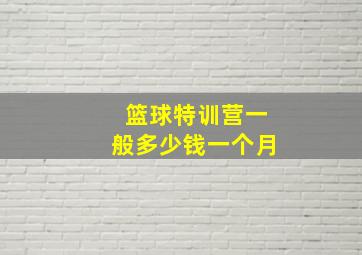 篮球特训营一般多少钱一个月